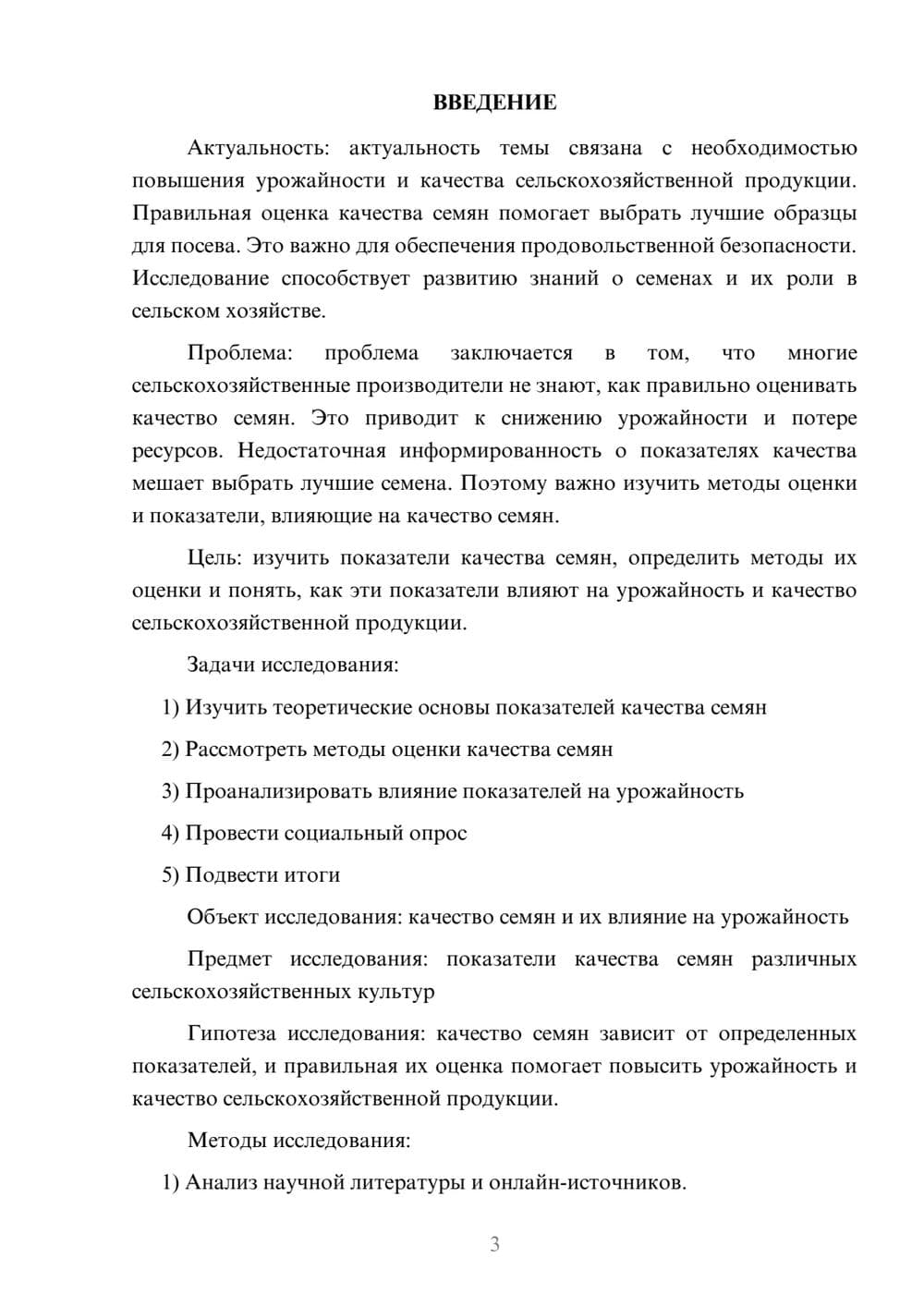 ВВЕДЕНИЕ

Актуальность: актуальность темы связана с необходимостью повышения урожайности и качества сельскохозяйственной продукции. Правильная оценка качества семян помогает выбрать лучшие образцы для посева. Это важно для обеспечения продовольственной безопасности. Исследование способствует развитию знаний о семенах и их роли в сельском хозяйстве.

Проблема: проблема заключается в том, что многие сельскохозяйственные производители не знают, как правильно оценивать качество семян. Это приводит к снижению урожайности и потере ресурсов. Недостаточная информированность о показателях качества мешает выбрать лучшие семена. Поэтому важно изучить методы оценки и показатели, влияющие на качество семян.

Цель: изучить показатели качества семян, определить методы их оценки и понять, как эти показатели влияют на урожайность и качество сельскохозяйственной продукции.

Задачи исследования:

1) Изучить теоретические основы показателей качества семян

2) Рассмотреть методы оценки качества семян

3) Проанализировать влияние показателей на урожайность

4) Провести социальный опрос

5) Подвести итоги

Объект исследования: качество семян и их влияние на урожайность

Предмет исследования: показатели качества семян различных сельскохозяйственных культур

Гипотеза исследования: качество семян зависит от определенных показателей, и правильная их оценка помогает повысить урожайность и качество сельскохозяйственной продукции.

Методы исследования:

1) Анализ научной литературы и онлайн-источников.

3